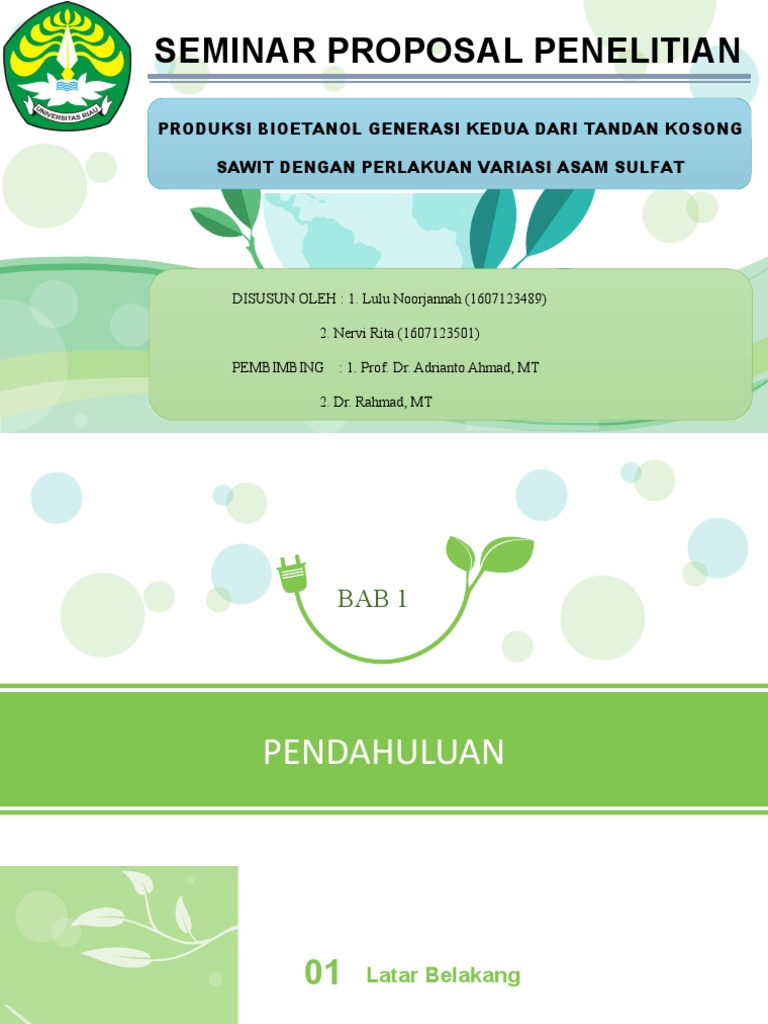 UNIVERSITAS RIAU

SEMINAR PROPOSAL PENELITIAN

PRODUKSI BIOETANOL GENERASI KEDUA DARI TANDAN KOSONG SAWIT DENGAN PERLAKUAN VARIASI ASAM SULFAT

DISUSUN OLEH : 1. Lulu Noorjannah (1607123489)

2. Nervi Rita (1607123501)

PEMBIMBING : 1. Prof. Dr. Adrianto Ahmad, MT

2. Dr. Rahmad, MT

BAB 1

PENDAHULUAN

01 Latar Belakang